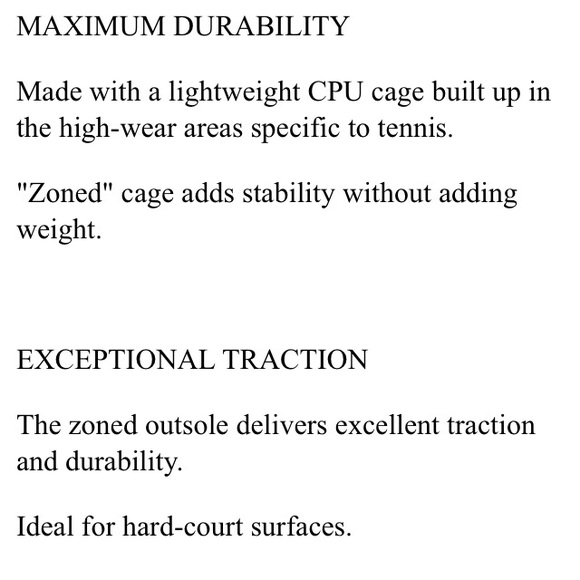 MAXIMUM DURABILITY

Made with a lightweight CPU cage built up in the high-wear areas specific to tennis.

"Zoned" cage adds stability without adding weight.

EXCEPTIONAL TRACTION

The zoned outsole delivers excellent traction and durability.

Ideal for hard-court surfaces.